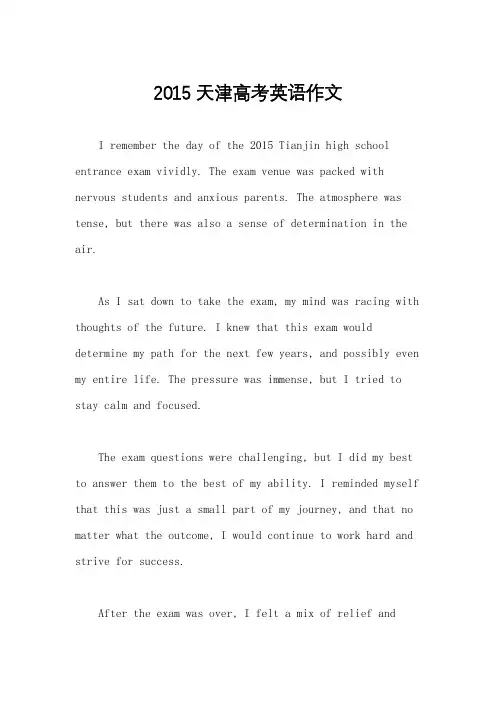 2015 天津高考英语作文

I remember the day of the 2015 Tianjin high school entrance exam vividly. The exam venue was packed with nervous students and anxious parents. The atmosphere was tense, but there was also a sense of determination in the air.

As I sat down to take the exam, my mind was racing with thoughts of the future. I knew that this exam would determine my path for the next few years, and possibly even my entire life. The pressure was immense, but I tried to stay calm and focused.

The exam questions were challenging, but I did my best to answer them to the best of my ability. I reminded myself that this was just a small part of my journey, and that no matter what the outcome, I would continue to work hard and strive for success.

After the exam was over, I felt a mix of relief and